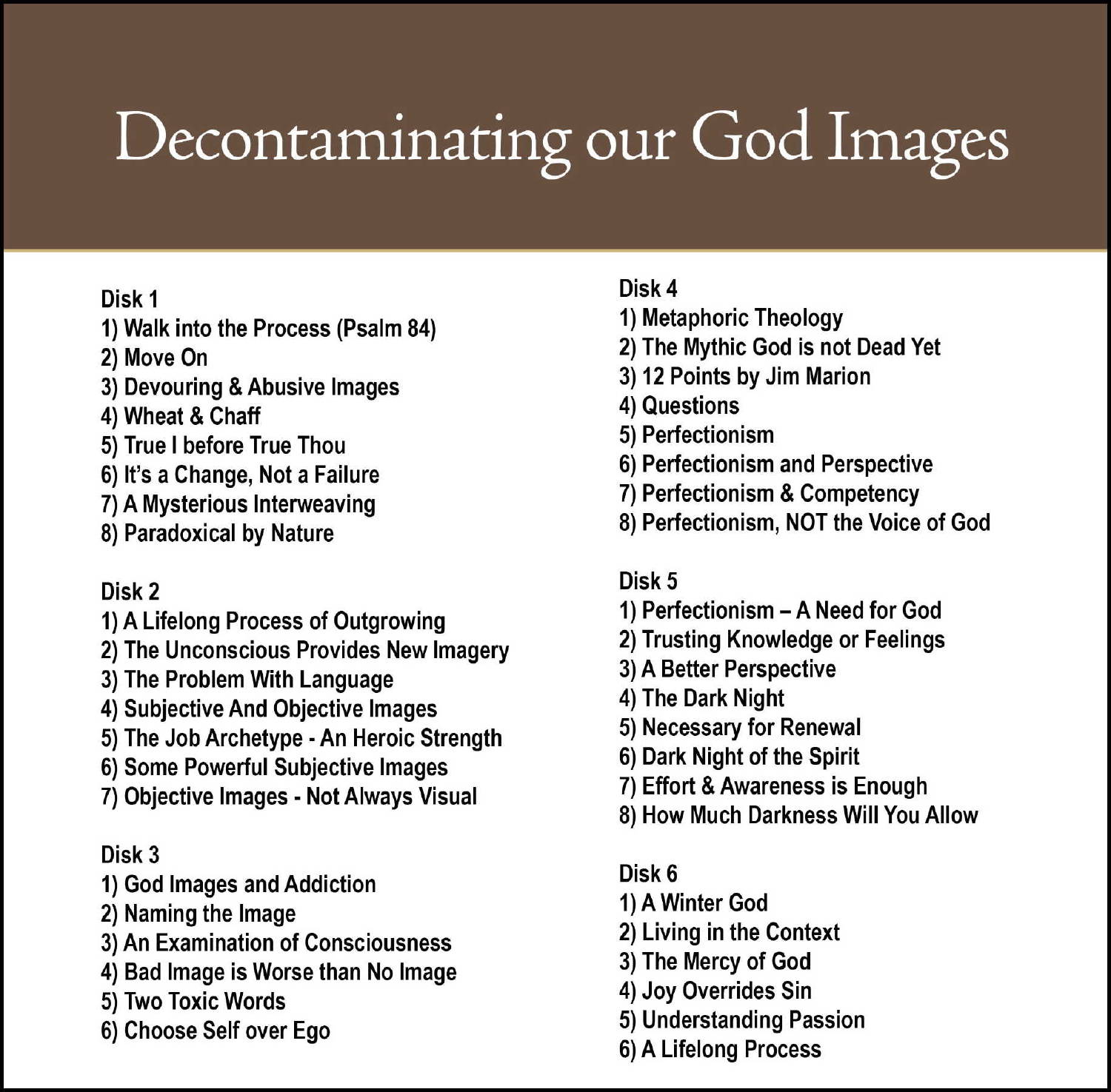 Decontaminating our God Images

Disk 1
1) Walk into the Process (Psalm 84)
2) Move On
3) Devouring & Abusive Images
4) Wheat & Chaff
5) True I before True Thou
6) It's a Change, Not a Failure
7) A Mysterious Interweaving
8) Paradoxical by Nature

Disk 2
1) A Lifelong Process of Outgrowing
2) The Unconscious Provides New Imagery
3) The Problem With Language
4) Subjective And Objective Images
5) The Job Archetype - An Heroic Strength
6) Some Powerful Subjective Images
7) Objective Images - Not Always Visual

Disk 3
1) God Images and Addiction
2) Naming the Image
3) An Examination of Consciousness
4) Bad Image is Worse than No Image
5) Two Toxic Words
6) Choose Self over Ego

Disk 4
1) Metaphoric Theology
2) The Mythic God is not Dead Yet
3) 12 Points by Jim Marion
4) Questions
5) Perfectionism
6) Perfectionism and Perspective
7) Perfectionism & Competency
8) Perfectionism, NOT the Voice of God

Disk 5
1) Perfectionism – A Need for God
2) Trusting Knowledge or Feelings
3) A Better Perspective
4) The Dark Night
5) Necessary for Renewal
6) Dark Night of the Spirit
7) Effort & Awareness is Enough
8) How Much Darkness Will You Allow

Disk 6
1) A Winter God
2) Living in the Context
3) The Mercy of God
4) Joy Overrides Sin
5) Understanding Passion
6) A Lifelong Process